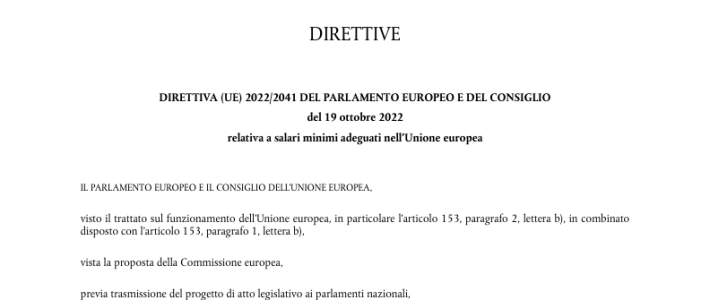 DIRETTIVE

DIRETTIVA (UE) 2022/2041 DEL PARLAMENTO EUROPEO E DEL CONSIGLIO
del 19 ottobre 2022
relativa a salari minimi adeguati nell'Unione europea

IL PARLAMENTO EUROPEO E IL CONSIGLIO DELL'UNIONE EUROPEA,

visto il trattato sul funzionamento dell'Unione europea, in particolare l'articolo 153, paragrafo 2, lettera b), in combinato disposto con l'articolo 153, paragrafo 1, lettera b),

vista la proposta della Commissione europea,

previa trasmissione del progetto di atto legislativo ai parlamenti nazionali,